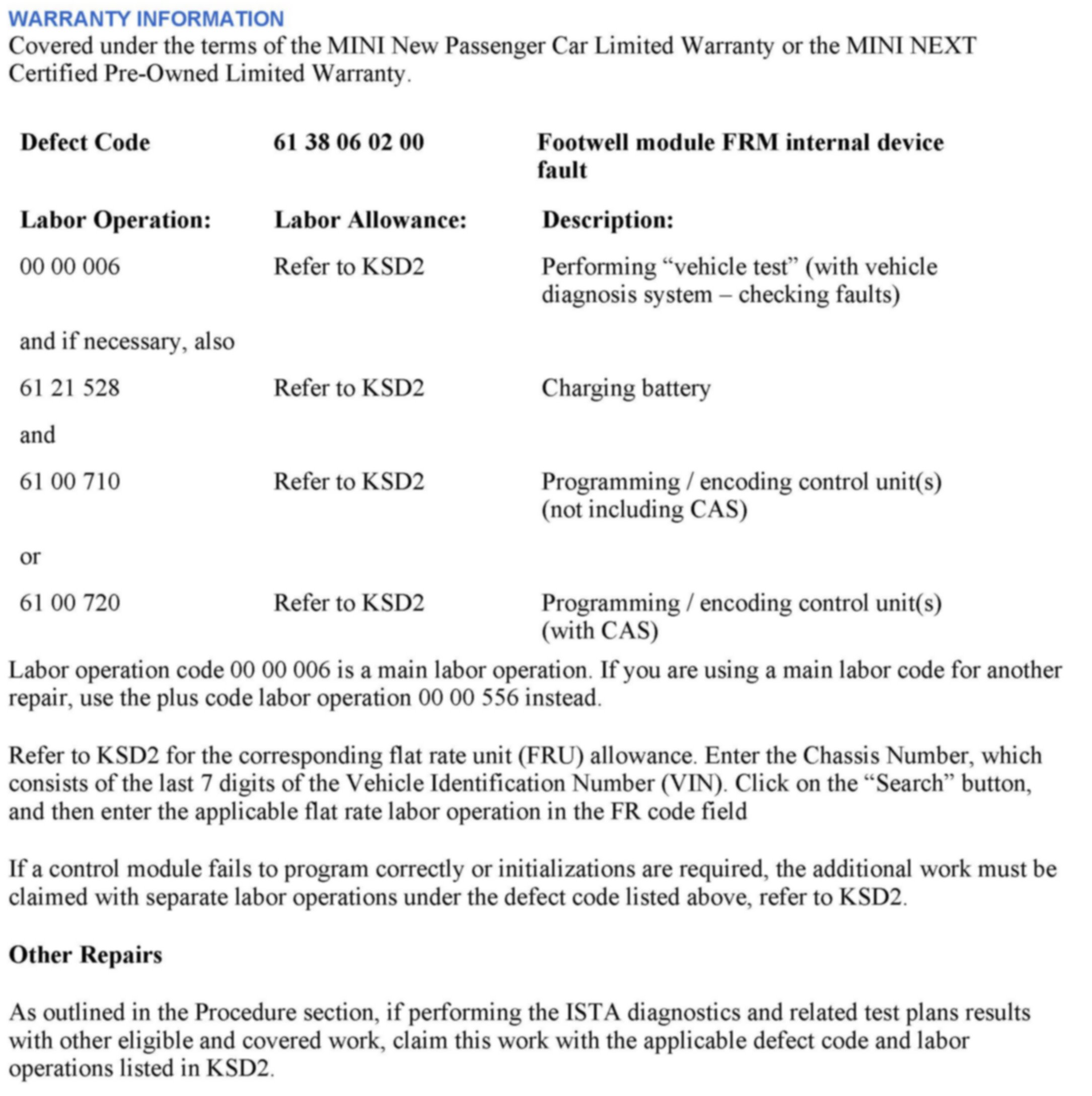 WARRANTY INFORMATION
Covered under the terms of the MINI New Passenger Car Limited Warranty or the MINI NEXT Certified Pre-Owned Limited Warranty.

| Defect Code | 61 38 06 02 00 | Footwell module FRM internal device fault |
|---|---|---|
| Labor Operation: | Labor Allowance: | Description: |
| 00 00 006 | Refer to KSD2 | Performing “vehicle test” (with vehicle diagnosis system – checking faults) |
| and if necessary, also | | |
| 61 21 528 | Refer to KSD2 | Charging battery |
| and | | |
| 61 00 710 | Refer to KSD2 | Programming / encoding control unit(s) (not including CAS) |
| or | | |
| 61 00 720 | Refer to KSD2 | Programming / encoding control unit(s) (with CAS) |

Labor operation code 00 00 006 is a main labor operation. If you are using a main labor code for another repair, use the plus code labor operation 00 00 556 instead.

Refer to KSD2 for the corresponding flat rate unit (FRU) allowance. Enter the Chassis Number, which consists of the last 7 digits of the Vehicle Identification Number (VIN). Click on the “Search” button, and then enter the applicable flat rate labor operation in the FR code field

If a control module fails to program correctly or initializations are required, the additional work must be claimed with separate labor operations under the defect code listed above, refer to KSD2.

Other Repairs

As outlined in the Procedure section, if performing the ISTA diagnostics and related test plans results with other eligible and covered work, claim this work with the applicable defect code and labor operations listed in KSD2.